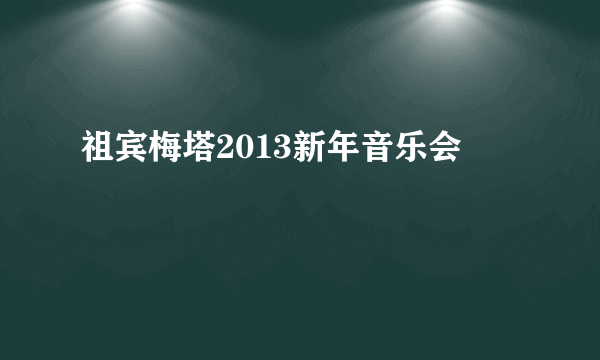 祖宾梅塔2013新年音乐会